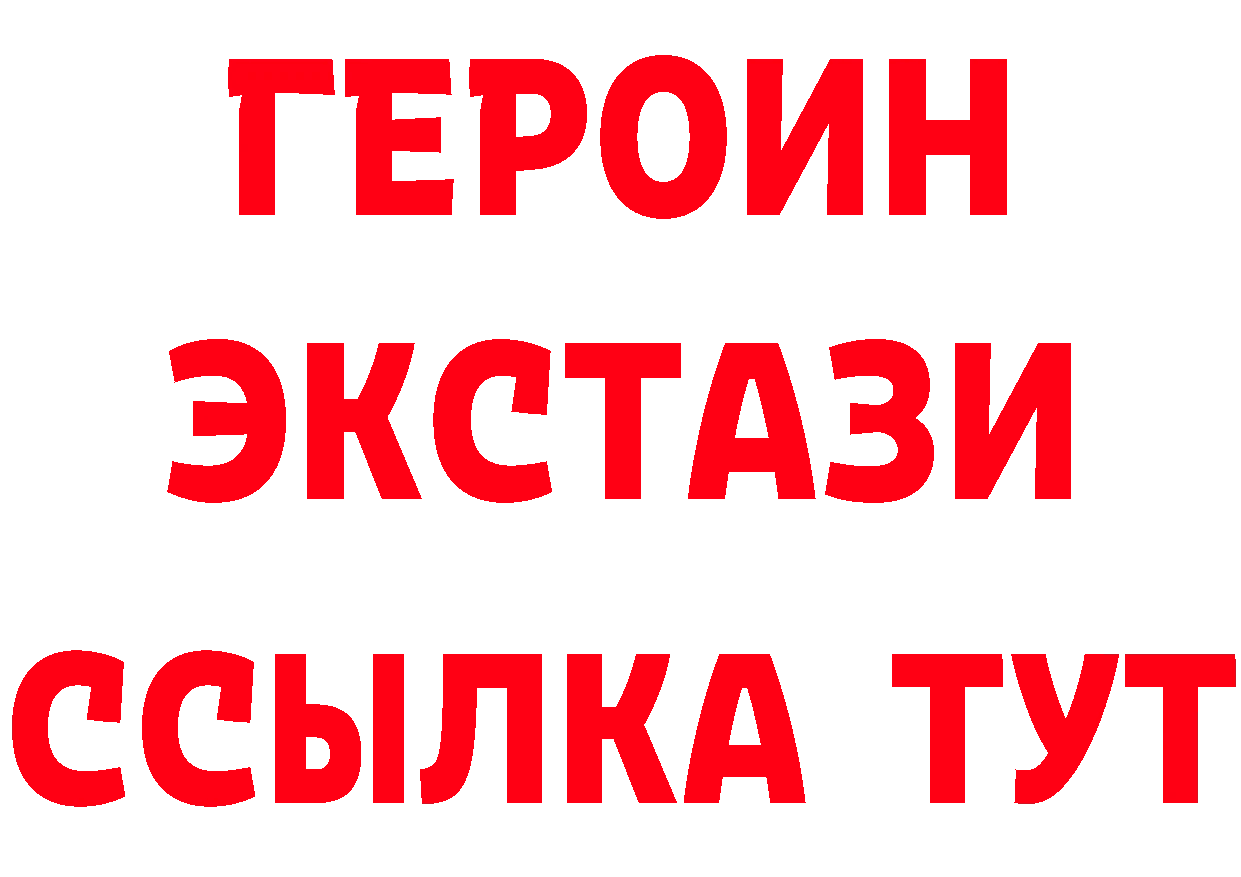 ГЕРОИН
ЭКСТАЗИ
ССЫЛКА ТУТ